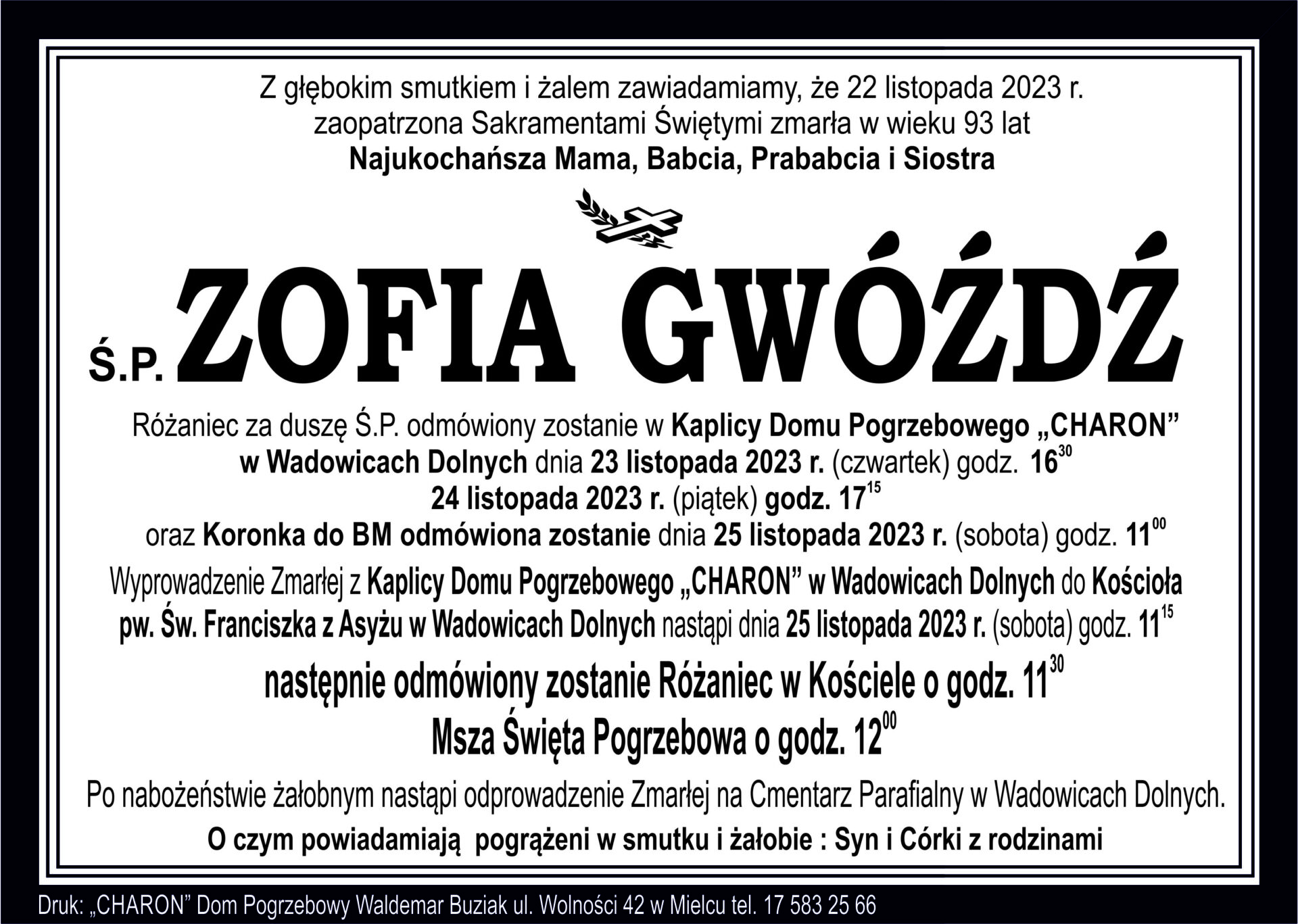 Z głębokim smutkiem i żalem zawiadamiamy, że 22 listopada 2023 r. zaopatrzona Sakramentami Świętymi zmarła w wieku 93 lat

Najukochańsza Mama, Babcia, Prababcia i Siostra

Ś.P. ZOFIA GWÓŹDŹ

Różaniec za duszę Ś.P. odmówiony zostanie w Kaplicy Domu Pogrzebowego „CHARON” w Wadowicach Dolnych dnia 23 listopada 2023 r. (czwartek) godz. $16^{30}$
24 listopada 2023 r. (piątek) godz. $17^{15}$
oraz Koronka do BM odmówiona zostanie dnia 25 listopada 2023 r. (sobota) godz. $11^{00}$

Wyprowadzenie Zmarłej z Kaplicy Domu Pogrzebowego „CHARON” w Wadowicach Dolnych do Kościoła pw. Św. Franciszka z Asyżu w Wadowicach Dolnych nastąpi dnia 25 listopada 2023 r. (sobota) godz. $11^{15}$

następnie odmówiony zostanie Różaniec w Kościele o godz. $11^{30}$
Msza Święta Pogrzebowa o godz. $12^{00}$

Po nabożeństwie żałobnym nastąpi odprowadzenie Zmarłej na Cmentarz Parafialny w Wadowicach Dolnych.

O czym powiadamiają pogrążeni w smutku i żałobie : Syn i Córki z rodzinami

Druk: „CHARON” Dom Pogrzebowy Waldemar Buziak ul. Wolności 42 w Mielcu tel. 17 583 25 66